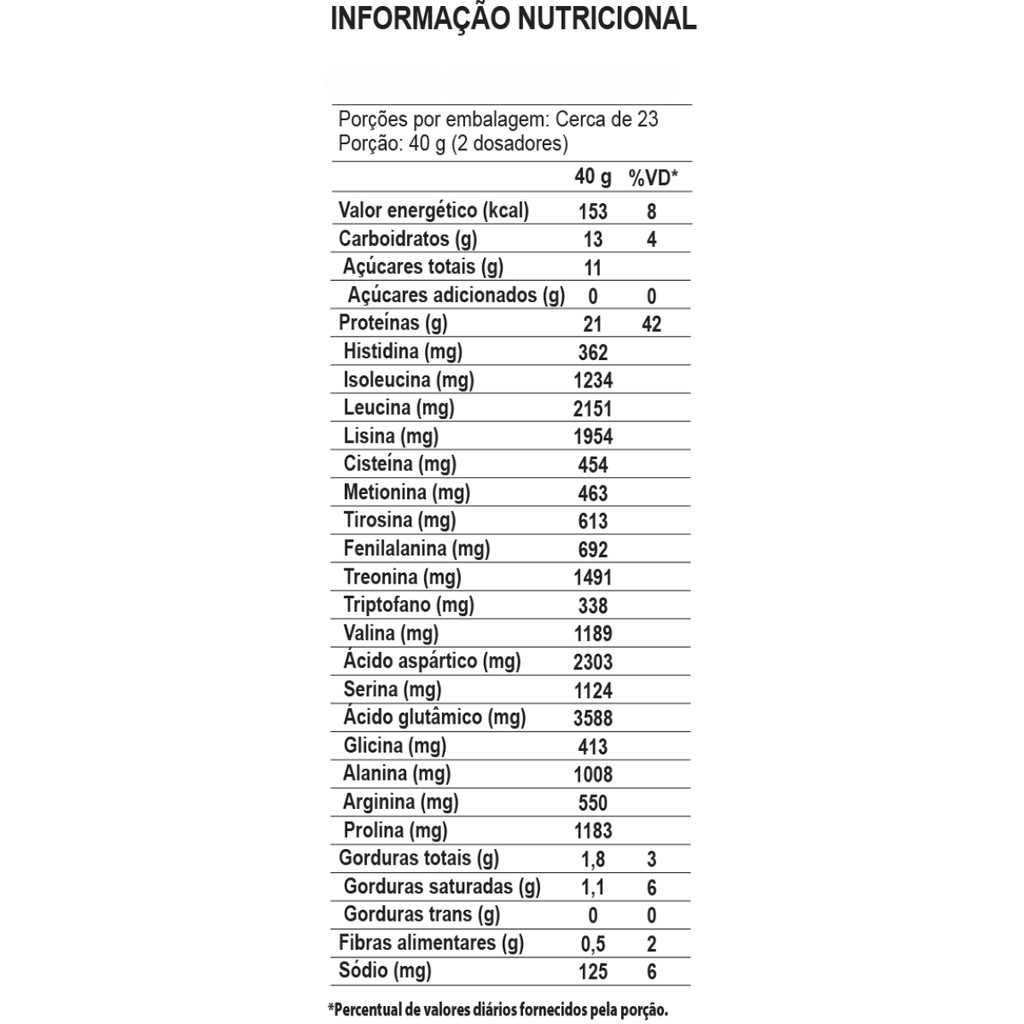 INFORMAÇÃO NUTRICIONAL

Porções por embalagem: Cerca de 23
Porção: 40 g (2 dosadores)

| | 40 g | %VD* |
|---|---|---|
| Valor energético (kcal) | 153 | 8 |
| Carboidratos (g) | 13 | 4 |
| Açúcares totais (g) | 11 | |
| Açúcares adicionados (g) | 0 | 0 |
| Proteínas (g) | 21 | 42 |
| Histidina (mg) | 362 | |
| Isoleucina (mg) | 1234 | |
| Leucina (mg) | 2151 | |
| Lisina (mg) | 1954 | |
| Cisteína (mg) | 454 | |
| Metionina (mg) | 463 | |
| Tirosina (mg) | 613 | |
| Fenilalanina (mg) | 692 | |
| Treonina (mg) | 1491 | |
| Triptofano (mg) | 338 | |
| Valina (mg) | 1189 | |
| Ácido aspártico (mg) | 2303 | |
| Serina (mg) | 1124 | |
| Ácido glutâmico (mg) | 3588 | |
| Glicina (mg) | 413 | |
| Alanina (mg) | 1008 | |
| Arginina (mg) | 550 | |
| Prolina (mg) | 1183 | |
| Gorduras totais (g) | 1,8 | 3 |
| Gorduras saturadas (g) | 1,1 | 6 |
| Gorduras trans (g) | 0 | 0 |
| Fibras alimentares (g) | 0,5 | 2 |
| Sódio (mg) | 125 | 6 |

*Percentual de valores diários fornecidos pela porção.